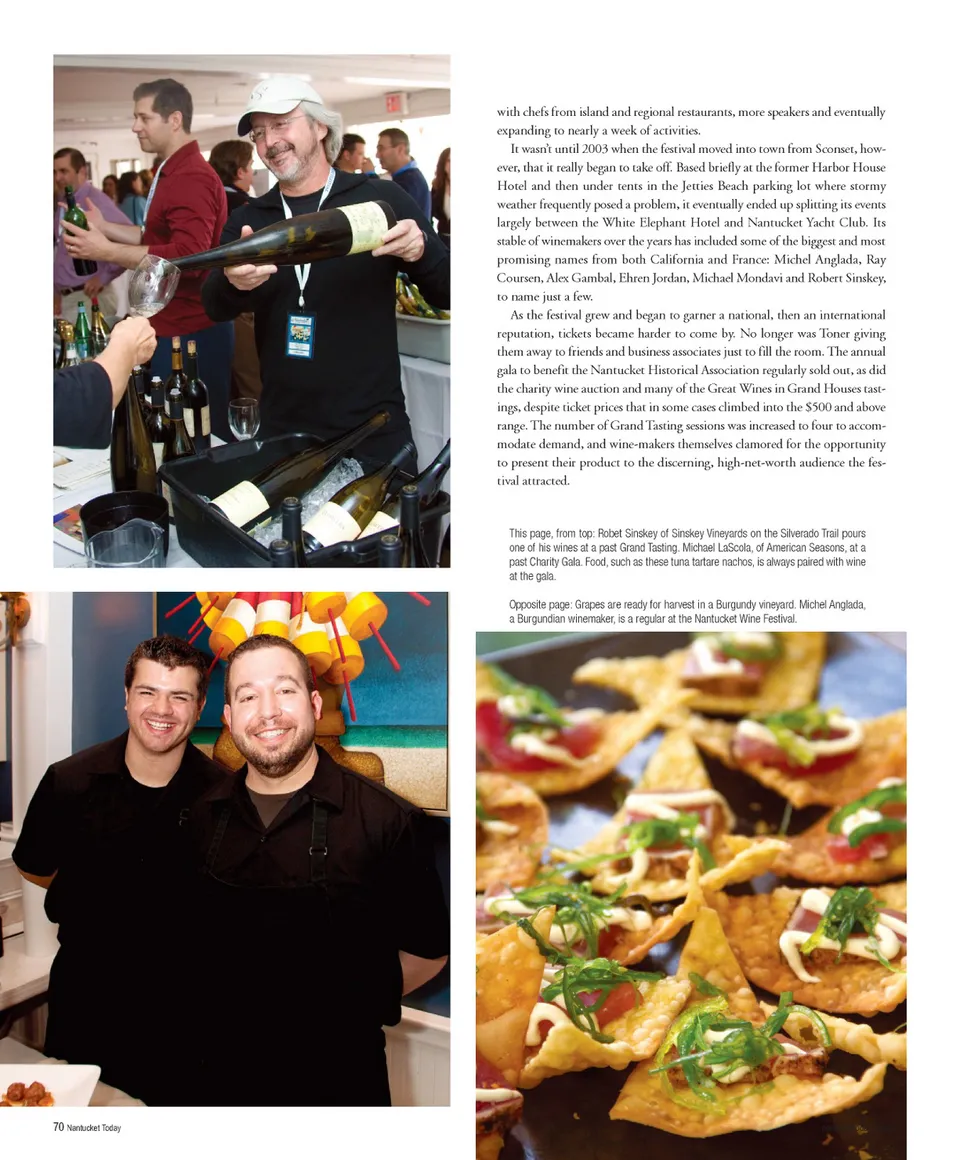 with chefs from island and regional restaurants, more speakers and eventually expanding to nearly a week of activities.

It wasn't until 2003 when the festival moved into town from Sconset, however, that it really began to take off. Based briefly at the former Harbor House Hotel and then under tents in the Jetties Beach parking lot where stormy weather frequently posed a problem, it eventually ended up splitting its events largely between the White Elephant Hotel and Nantucket Yacht Club. Its stable of winemakers over the years has included some of the biggest and most promising names from both California and France: Michel Anglada, Ray Coursen, Alex Gambal, Ehren Jordan, Michael Mondavi and Robert Sinskey, to name just a few.

As the festival grew and began to garner a national, then an international reputation, tickets became harder to come by. No longer was Toner giving them away to friends and business associates just to fill the room. The annual gala to benefit the Nantucket Historical Association regularly sold out, as did the charity wine auction and many of the Great Wines in Grand Houses tastings, despite ticket prices that in some cases climbed into the $500 and above range. The number of Grand Tasting sessions was increased to four to accommodate demand, and wine-makers themselves clamored for the opportunity to present their product to the discerning, high-net-worth audience the festival attracted.

This page, from top: Robet Sinskey of Sinskey Vineyards on the Silverado Trail pours one of his wines at a past Grand Tasting. Michael LaScola, of American Seasons, at a past Charity Gala. Food, such as these tuna tartare nachos, is always paired with wine at the gala.

Opposite page: Grapes are ready for harvest in a Burgundy vineyard. Michel Anglada, a Burgundian winemaker, is a regular at the Nantucket Wine Festival.

70 Nantucket Today